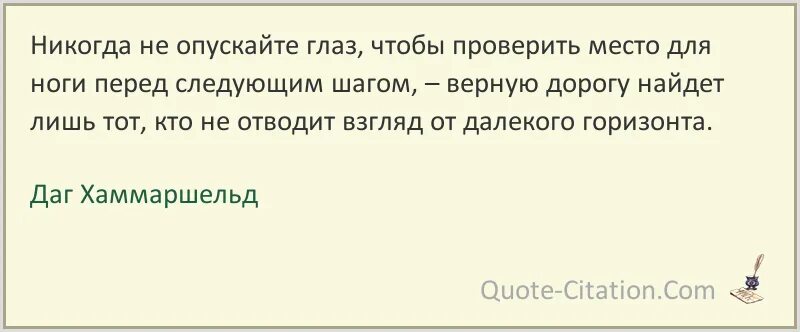 Никогда не опускайте глаз, чтобы проверить место для ноги перед следующим шагом, – верную дорогу найдет лишь тот, кто не отводит взгляд от далекого горизонта.

Даг Хаммаршельд

Quote-Citation.Com